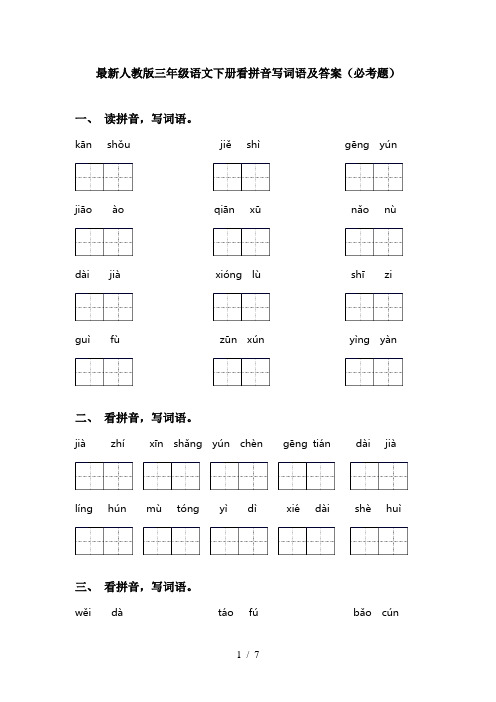 最新人教版三年级语文下册看拼音写词语及答案（必考题）

一、 读拼音，写词语。

kān shǒu　　jiě shì　　gēng yún

jiāo ào　　qiān xū　　nǎo nù

dài jià　　xióng lù　　shī zi

guì fù　　zūn xún　　yìng yàn

二、 看拼音，写词语。

jià zhí　xīn shǎng　yún chèn　gēng tián　dài jià

líng hún　mù tóng　yì dì　xié dài　shè huì

三、 看拼音，写词语。

wěi dà　　táo fú　　bǎo cún

1 / 7